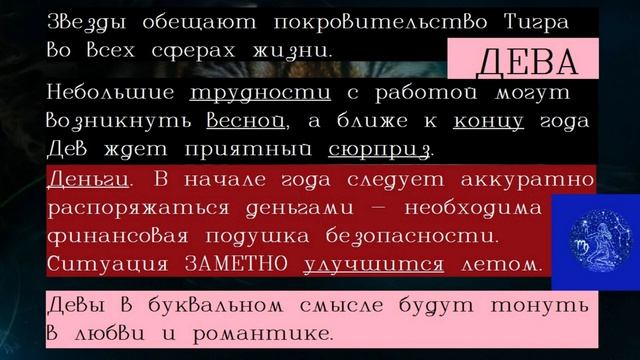 Звезды обещают покровительство Тигра во всех сферах жизни.

ДЕВА

Небольшие трудности с работой могут возникнуть весной, а ближе к концу года Дев ждет приятный сюрприз.

Деньги. В начале года следует аккуратно распоряжаться деньгами — необходима финансовая подушка безопасности. Ситуация ЗАМЕТНО улучшится летом.

Девы в буквальном смысле будут тонуть в любви и романтике.